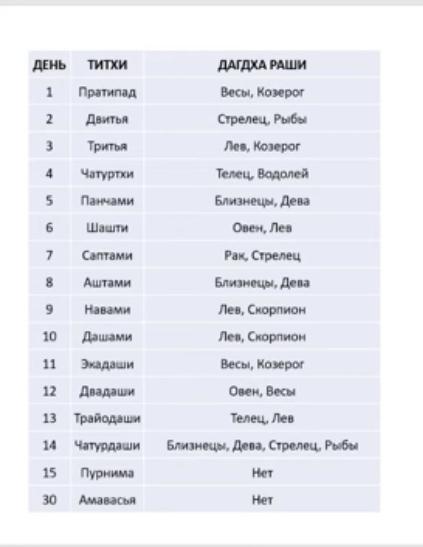 | ДЕНЬ | ТИТХИ | ДАГДХА РАШИ |
|---|---|---|
| 1 | Пратипад | Весы, Козерог |
| 2 | Двитья | Стрелец, Рыбы |
| 3 | Тритья | Лев, Козерог |
| 4 | Чатуртхи | Телец, Водолей |
| 5 | Панчами | Близнецы, Дева |
| 6 | Шашти | Овен, Лев |
| 7 | Саптами | Рак, Стрелец |
| 8 | Аштами | Близнецы, Дева |
| 9 | Навами | Лев, Скорпион |
| 10 | Дашами | Лев, Скорпион |
| 11 | Экадаши | Весы, Козерог |
| 12 | Двадаши | Овен, Весы |
| 13 | Трайодаши | Телец, Лев |
| 14 | Чатурдаши | Близнецы, Дева, Стрелец, Рыбы |
| 15 | Пурнима | Нет |
| 30 | Амавасья | Нет |